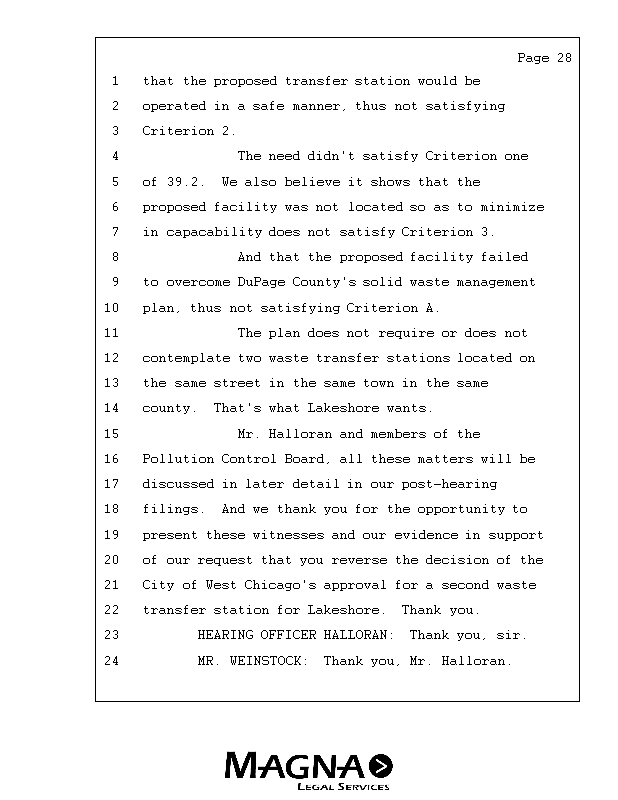 Page 28

1 that the proposed transfer station would be
2 operated in a safe manner, thus not satisfying
3 Criterion 2.
4 The need didn't satisfy Criterion one
5 of 39.2. We also believe it shows that the
6 proposed facility was not located so as to minimize
7 in capacability does not satisfy Criterion 3.
8 And that the proposed facility failed
9 to overcome DuPage County's solid waste management
10 plan, thus not satisfying Criterion A.
11 The plan does not require or does not
12 contemplate two waste transfer stations located on
13 the same street in the same town in the same
14 county. That's what Lakeshore wants.
15 Mr. Halloran and members of the
16 Pollution Control Board, all these matters will be
17 discussed in later detail in our post-hearing
18 filings. And we thank you for the opportunity to
19 present these witnesses and our evidence in support
20 of our request that you reverse the decision of the
21 City of West Chicago's approval for a second waste
22 transfer station for Lakeshore. Thank you.
23 HEARING OFFICER HALLORAN: Thank you, sir.
24 MR. WEINSTOCK: Thank you, Mr. Halloran.

MAGNA
LEGAL SERVICES